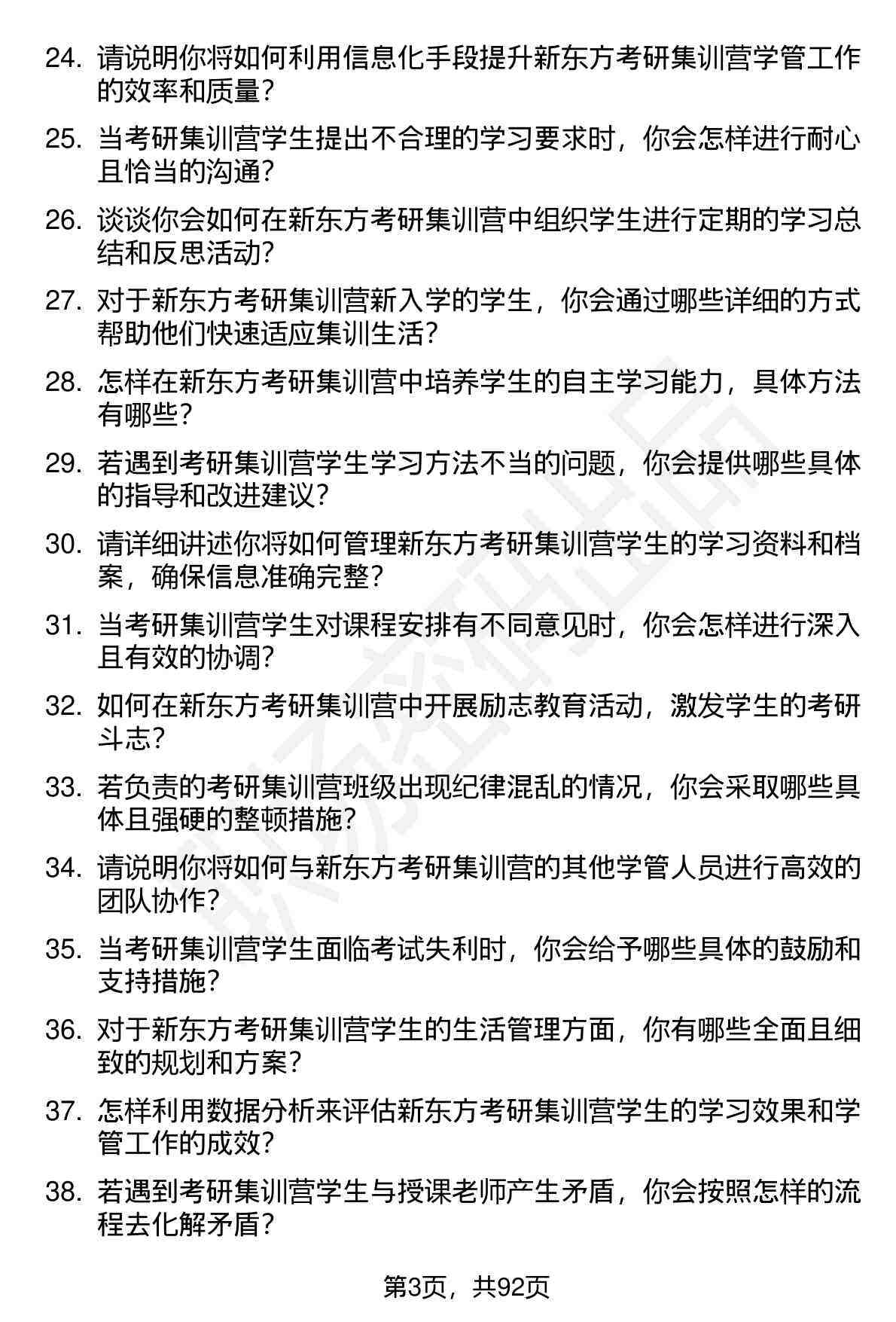 24. 请说明你将如何利用信息化手段提升新东方考研集训营学管工作的效率和质量？

25. 当考研集训营学生提出不合理的学习要求时，你会怎样进行耐心且恰当的沟通？

26. 谈谈你会如何在新东方考研集训营中组织学生进行定期的学习总结和反思活动？

27. 对于新东方考研集训营新入学的学生，你会通过哪些详细的方式帮助他们快速适应集训生活？

28. 怎样在新东方考研集训营中培养学生的自主学习能力，具体方法有哪些？

29. 若遇到考研集训营学生学习方法不当的问题，你会提供哪些具体的指导和改进建议？

30. 请详细讲述你将如何管理新东方考研集训营学生的学习资料和档案，确保信息准确完整？

31. 当考研集训营学生对课程安排有不同意见时，你会怎样进行深入且有效的协调？

32. 如何在新东方考研集训营中开展励志教育活动，激发学生的考研斗志？

33. 若负责的考研集训营班级出现纪律混乱的情况，你会采取哪些具体且强硬的整顿措施？

34. 请说明你将如何与新东方考研集训营的其他学管人员进行高效的团队协作？

35. 当考研集训营学生面临考试失利时，你会给予哪些具体的鼓励和支持措施？

36. 对于新东方考研集训营学生的生活管理方面，你有哪些全面且细致的规划和方案？

37. 怎样利用数据分析来评估新东方考研集训营学生的学习效果和学管工作的成效？

38. 若遇到考研集训营学生与授课老师产生矛盾，你会按照怎样的流程去化解矛盾？

第3页，共92页